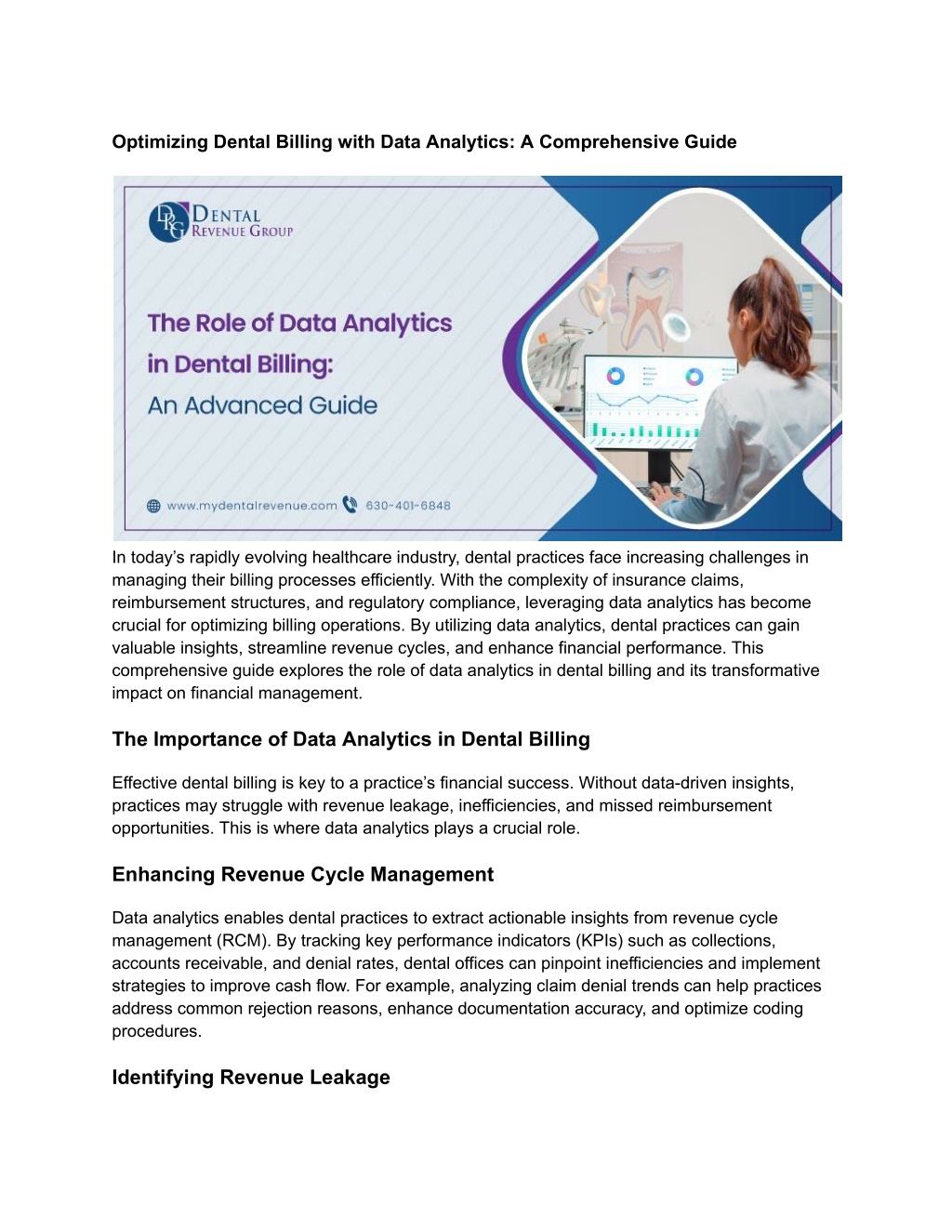 Optimizing Dental Billing with Data Analytics: A Comprehensive Guide

DRG DENTAL REVENUE GROUP

The Role of Data Analytics in Dental Billing: An Advanced Guide

www.mydentalrevenue.com 630-401-6848

In today's rapidly evolving healthcare industry, dental practices face increasing challenges in managing their billing processes efficiently. With the complexity of insurance claims, reimbursement structures, and regulatory compliance, leveraging data analytics has become crucial for optimizing billing operations. By utilizing data analytics, dental practices can gain valuable insights, streamline revenue cycles, and enhance financial performance. This comprehensive guide explores the role of data analytics in dental billing and its transformative impact on financial management.

The Importance of Data Analytics in Dental Billing

Effective dental billing is key to a practice's financial success. Without data-driven insights, practices may struggle with revenue leakage, inefficiencies, and missed reimbursement opportunities. This is where data analytics plays a crucial role.

Enhancing Revenue Cycle Management

Data analytics enables dental practices to extract actionable insights from revenue cycle management (RCM). By tracking key performance indicators (KPIs) such as collections, accounts receivable, and denial rates, dental offices can pinpoint inefficiencies and implement strategies to improve cash flow. For example, analyzing claim denial trends can help practices address common rejection reasons, enhance documentation accuracy, and optimize coding procedures.

Identifying Revenue Leakage